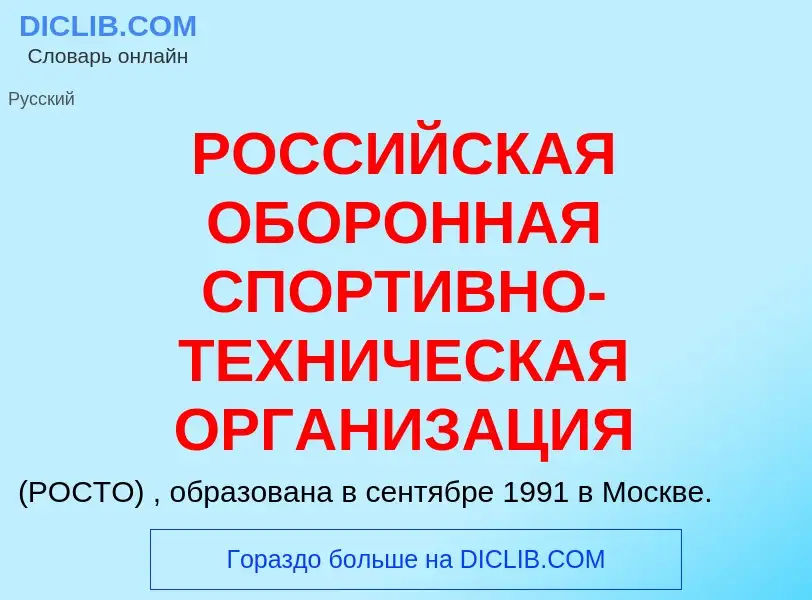 DICLIB.COM
Словарь онлайн

Русский

РОССИЙСКАЯ ОБОРОННАЯ СПОРТИВНО-ТЕХНИЧЕСКАЯ ОРГАНИЗАЦИЯ

(РОСТО) , образована в сентябре 1991 в Москве.

Гораздо больше на DICLIB.COM